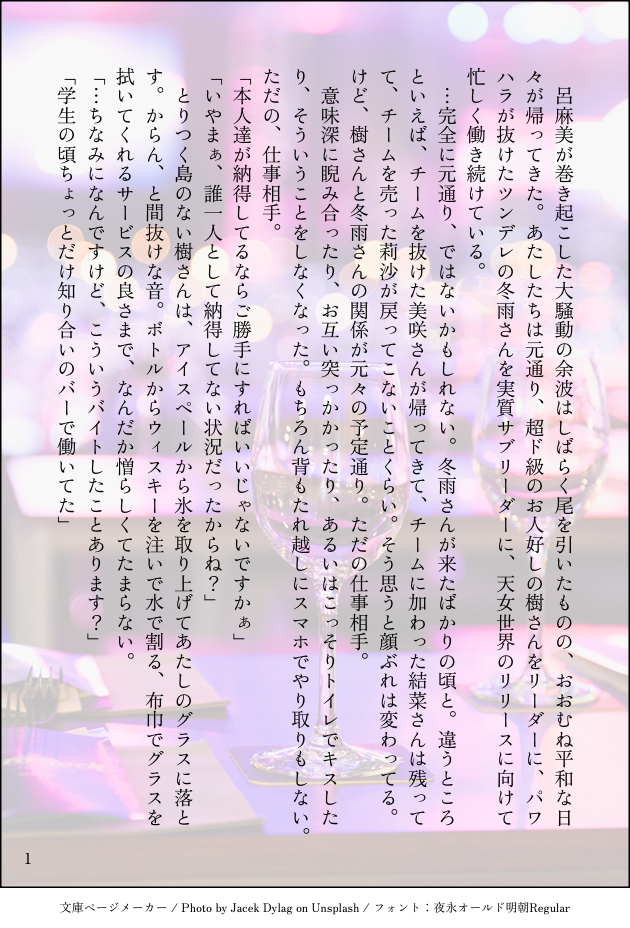 呂麻美が巻き起こした大騒動の余波はしばらく尾を引いたものの、おおむね平和な日々が帰ってきた。あたしたちは元通り、超ド級のお人好しの樹さんをリーダーに、パワハラが抜けたツンデレの冬雨さんを実質サブリーダーに、天女世界のリリースに向けて忙しく働き続けている。

…完全に元通り、ではないかもしれない。冬雨さんが来たばかりの頃と。違うところといえば、チームを抜けた美咲さんが帰ってきて、チームに加わった結菜さんは残ってて、チームを売った莉沙が戻ってこないことくらい。そう思うと顔ぶれは変わってる。けど、樹さんと冬雨さんの関係が元々の予定通り。ただの仕事相手。

意味深に睨み合ったり、お互い突っかかったり、あるいはこっそりトイレでキスしたり、そういうことをしなくなった。もちろん背もたれ越しにスマホでやり取りもしない。ただの、仕事相手。

「本人達が納得してるならご勝手にすればいいじゃないですかぁ」

「いやまぁ、誰一人として納得してない状況だったからね？」

とりつく島のない樹さんは、アイスペールから氷を取り上げてあたしのグラスに落とす。からん、と間抜けな音。ボトルからウィスキーを注いで水で割る、布巾でグラスを拭いてくれるサービスの良さまで、なんだか憎らしくてたまらない。

「…ちなみになんですけど、こういうバイトしたことあります？」

「学生の頃ちょっとだけ知り合いのバーで働いてた」

1

文庫ページメーカー / Photo by Jacek Dylag on Unsplash / フォント：夜永オールド明朝Regular